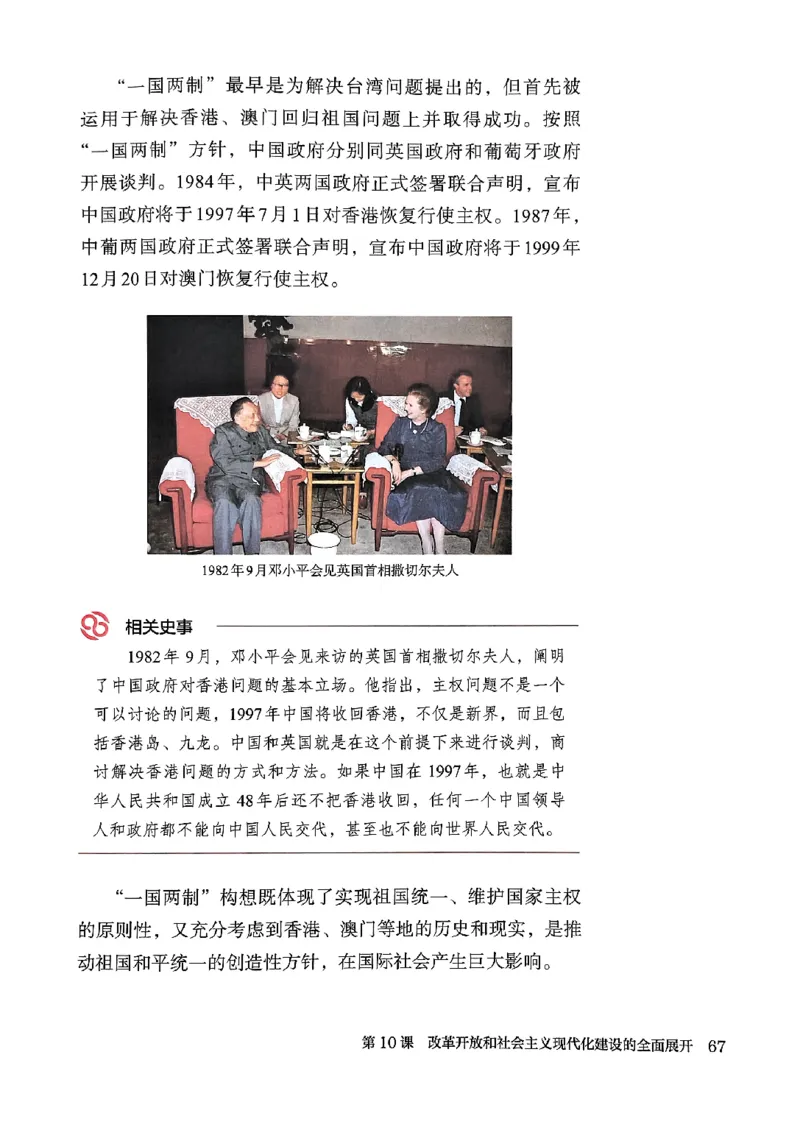 “一国两制”最早是为解决台湾问题提出的，但首先被运用于解决香港、澳门回归祖国问题上并取得成功。按照“一国两制”方针，中国政府分别同英国政府和葡萄牙政府开展谈判。1984年，中英两国政府正式签署联合声明，宣布中国政府将于1997年7月1日对香港恢复行使主权。1987年，中葡两国政府正式签署联合声明，宣布中国政府将于1999年12月20日对澳门恢复行使主权。

1982年9月邓小平会见英国首相撒切尔夫人

相关史事

1982年9月，邓小平会见来访的英国首相撒切尔夫人，阐明了中国政府对香港问题的基本立场。他指出，主权问题不是一个可以讨论的问题，1997年中国将收回香港，不仅是新界，而且包括香港岛、九龙。中国和英国就是在这个前提下来进行谈判，商讨解决香港问题的方式和方法。如果中国在1997年，也就是中华人民共和国成立48年后还不把香港收回，任何一个中国领导人和政府都不能向中国人民交代，甚至也不能向世界人民交代。

“一国两制”构想既体现了实现祖国统一、维护国家主权的原则性，又充分考虑到香港、澳门等地的历史和现实，是推动祖国和平统一的创造性方针，在国际社会产生巨大影响。

第10课 改革开放和社会主义现代化建设的全面展开 67